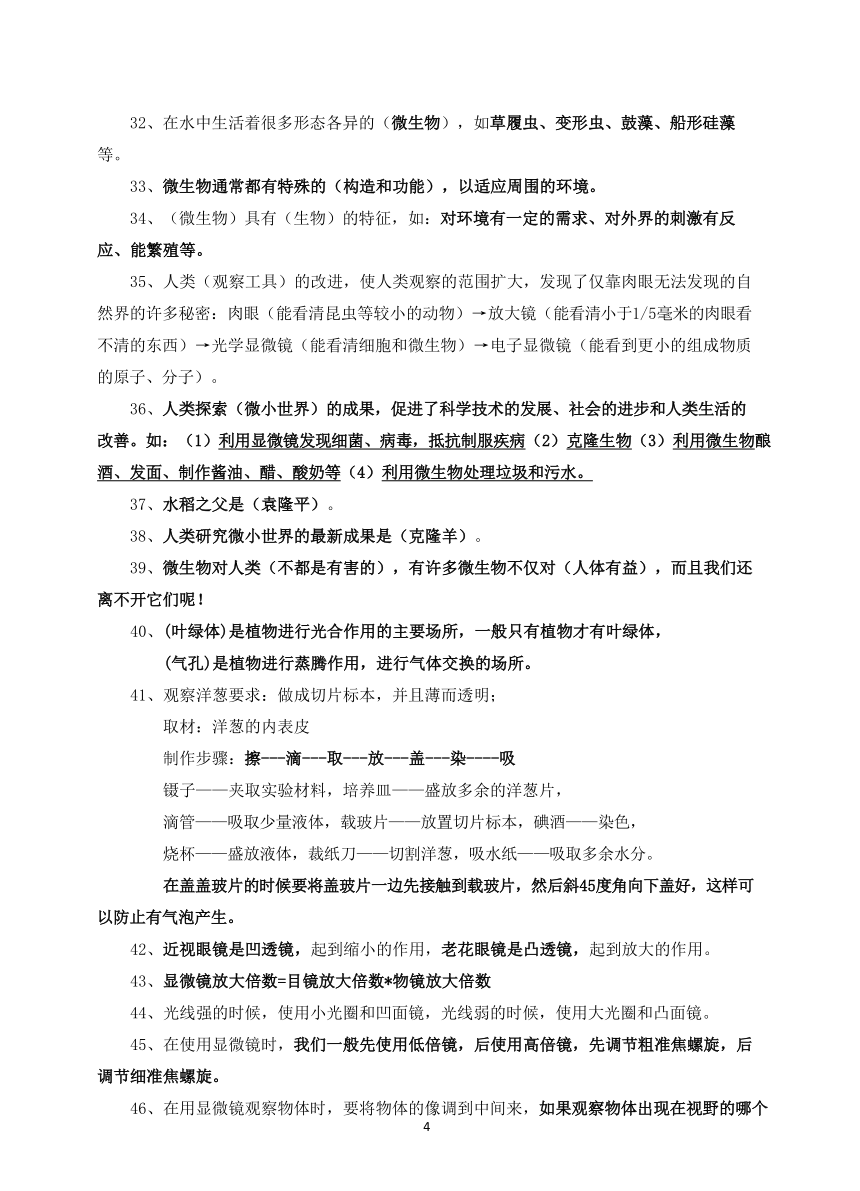 32、在水中生活着很多形态各异的（微生物），如草履虫、变形虫、鼓藻、船形硅藻等。

33、微生物通常都有特殊的（构造和功能），以适应周围的环境。

34、（微生物）具有（生物）的特征，如：对环境有一定的需求、对外界的刺激有反应、能繁殖等。

35、人类（观察工具）的改进，使人类观察的范围扩大，发现了仅靠肉眼无法发现的自然界的许多秘密：肉眼（能看清昆虫等较小的动物）→放大镜（能看清小于1/5毫米的肉眼看不清的东西）→光学显微镜（能看清细胞和微生物）→电子显微镜（能看到更小的组成物质的原子、分子）。

36、人类探索（微小世界）的成果，促进了科学技术的发展、社会的进步和人类生活的改善。如：（1）利用显微镜发现细菌、病毒，抵抗制服疾病（2）克隆生物（3）利用微生物酿酒、发面、制作酱油、醋、酸奶等（4）利用微生物处理垃圾和污水。

37、水稻之父是（袁隆平）。

38、人类研究微小世界的最新成果是（克隆羊）。

39、微生物对人类（不都是有害的），有许多微生物不仅对（人体有益），而且我们还离不开它们呢！

40、(叶绿体)是植物进行光合作用的主要场所，一般只有植物才有叶绿体，
(气孔)是植物进行蒸腾作用，进行气体交换的场所。

41、观察洋葱要求：做成切片标本，并且薄而透明；
取材：洋葱的内表皮
制作步骤：擦---滴---取---放---盖---染----吸
镊子——夹取实验材料，培养皿——盛放多余的洋葱片，
滴管——吸取少量液体，载玻片——放置切片标本，碘酒——染色，
烧杯——盛放液体，裁纸刀——切割洋葱，吸水纸——吸取多余水分。

在盖盖玻片的时候要将盖玻片一边先接触到载玻片，然后斜45度角向下盖好，这样可以防止有气泡产生。

42、近视眼镜是凹透镜，起到缩小的作用，老花眼镜是凸透镜，起到放大的作用。

43、显微镜放大倍数=目镜放大倍数*物镜放大倍数

44、光线强的时候，使用小光圈和凹面镜，光线弱的时候，使用大光圈和凸面镜。

45、在使用显微镜时，我们一般先使用低倍镜，后使用高倍镜，先调节粗准焦螺旋，后调节细准焦螺旋。

46、在用显微镜观察物体时，要将物体的像调到中间来，如果观察物体出现在视野的哪个

4